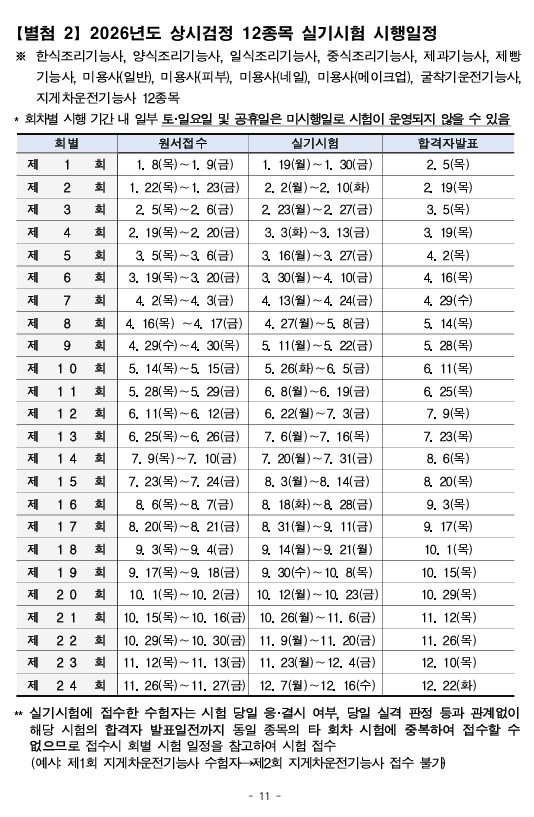 【별첨 2】 2026년도 상시검정 12종목 실기시험 시행일정

※ 한식조리기능사, 양식조리기능사, 일식조리기능사, 중식조리기능사, 제과기능사, 제빵기능사, 미용사(일반), 미용사(피부), 미용사(네일), 미용사(메이크업), 굴착기운전기능사, 지게차운전기능사 12종목

* 회차별 시행 기간 내 일부 토·일요일 및 공휴일은 미시행일로 시험이 운영되지 않을 수 있음

| 회별 | 원서접수 | 실기시험 | 합격자발표 |
|---|---|---|---|
| 제 1 회 | 1. 8(목)～1. 9(금) | 1. 19(월)～1. 30(금) | 2. 5(목) |
| 제 2 회 | 1. 22(목)～1. 23(금) | 2. 2(월)～2. 10(화) | 2. 19(목) |
| 제 3 회 | 2. 5(목)～2. 6(금) | 2. 23(월)～2. 27(금) | 3. 5(목) |
| 제 4 회 | 2. 19(목)～2. 20(금) | 3. 3(화)～3. 13(금) | 3. 19(목) |
| 제 5 회 | 3. 5(목)～3. 6(금) | 3. 16(월)～3. 27(금) | 4. 2(목) |
| 제 6 회 | 3. 19(목)～3. 20(금) | 3. 30(월)～4. 10(금) | 4. 16(목) |
| 제 7 회 | 4. 2(목)～4. 3(금) | 4. 13(월)～4. 24(금) | 4. 29(수) |
| 제 8 회 | 4. 16(목) ～4. 17(금) | 4. 27(월)～5. 8(금) | 5. 14(목) |
| 제 9 회 | 4. 29(수)～4. 30(목) | 5. 11(월)～5. 22(금) | 5. 28(목) |
| 제 10 회 | 5. 14(목)～5. 15(금) | 5. 26(화)～6. 5(금) | 6. 11(목) |
| 제 11 회 | 5. 28(목)～5. 29(금) | 6. 8(월)～6. 19(금) | 6. 25(목) |
| 제 12 회 | 6. 11(목)～6. 12(금) | 6. 22(월)～7. 3(금) | 7. 9(목) |
| 제 13 회 | 6. 25(목)～6. 26(금) | 7. 6(월)～7. 16(목) | 7. 23(목) |
| 제 14 회 | 7. 9(목)～7. 10(금) | 7. 20(월)～7. 31(금) | 8. 6(목) |
| 제 15 회 | 7. 23(목)～7. 24(금) | 8. 3(월)～8. 14(금) | 8. 20(목) |
| 제 16 회 | 8. 6(목)～8. 7(금) | 8. 18(화)～8. 28(금) | 9. 3(목) |
| 제 17 회 | 8. 20(목)～8. 21(금) | 8. 31(월)～9. 11(금) | 9. 17(목) |
| 제 18 회 | 9. 3(목)～9. 4(금) | 9. 14(월)～9. 21(월) | 10. 1(목) |
| 제 19 회 | 9. 17(목)～9. 18(금) | 9. 30(수)～10. 8(목) | 10. 15(목) |
| 제 20 회 | 10. 1(목)～10. 2(금) | 10. 12(월)～10. 23(금) | 10. 29(목) |
| 제 21 회 | 10. 15(목)～10. 16(금) | 10. 26(월)～11. 6(금) | 11. 12(목) |
| 제 22 회 | 10. 29(목)～10. 30(금) | 11. 9(월)～11. 20(금) | 11. 26(목) |
| 제 23 회 | 11. 12(목)～11. 13(금) | 11. 23(월)～12. 4(금) | 12. 10(목) |
| 제 24 회 | 11. 26(목)～11. 27(금) | 12. 7(월)～12. 16(수) | 12. 22(화) |

** 실기시험에 접수한 수험자는 시험 당일 응·결시 여부, 당일 실격 판정 등과 관계없이 해당 시험의 합격자 발표일전까지 동일 종목의 타 회차 시험에 중복하여 접수할 수 없으므로 접수시 회별 시험 일정을 참고하여 시험 접수
(예시: 제1회 지게차운전기능사 수험자→제2회 지게차운전기능사 접수 불가)

- 11 -